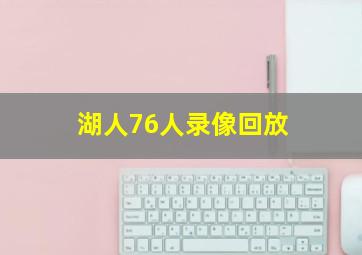 湖人76人录像回放